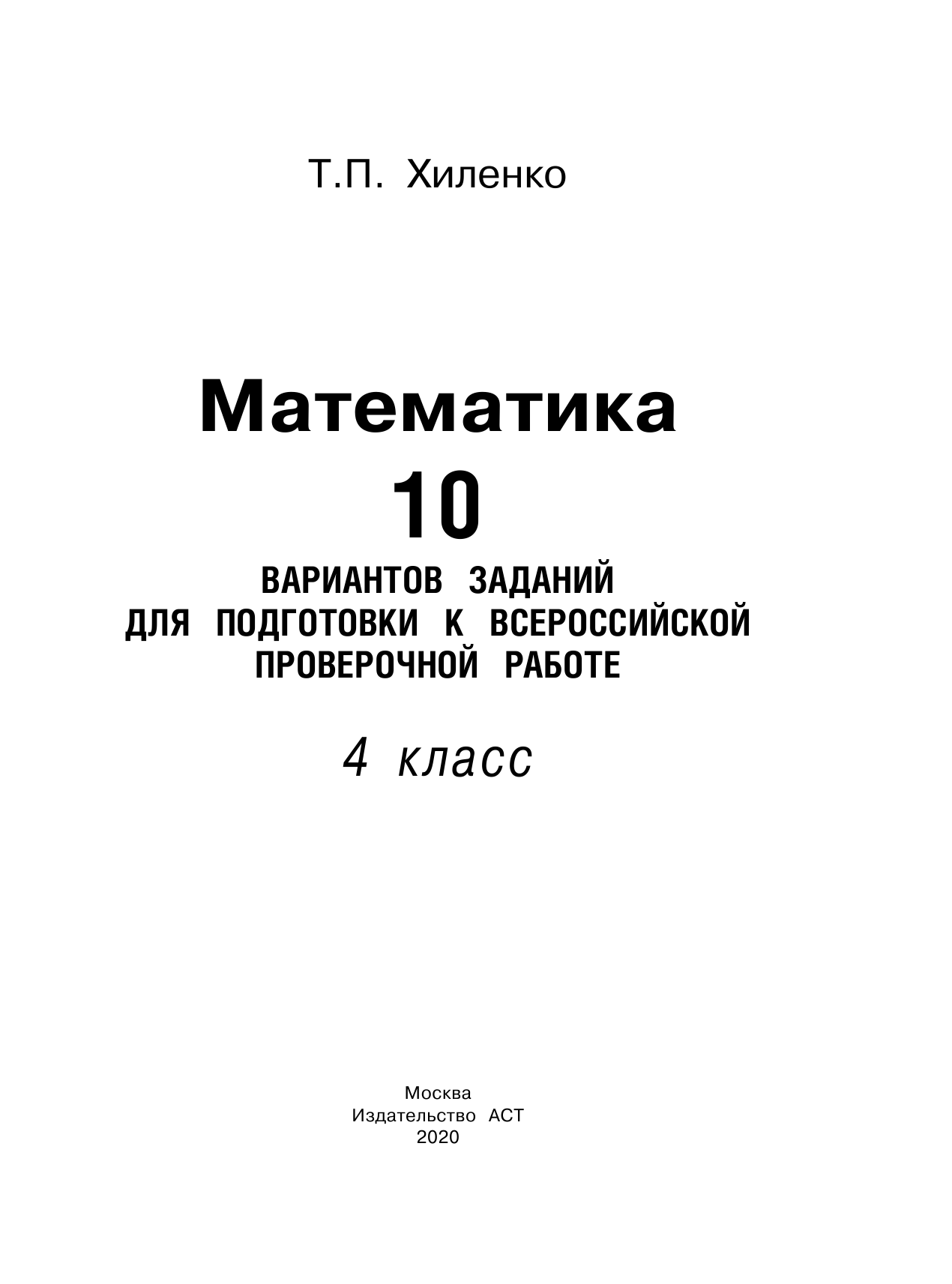 Т.П. Хиленко

Математика
10
ВАРИАНТОВ ЗАДАНИЙ ДЛЯ ПОДГОТОВКИ К ВСЕРОССИЙСКОЙ ПРОВЕРОЧНОЙ РАБОТЕ

4 класс

Москва
Издательство АСТ
2020